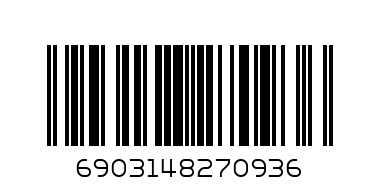 6903148270936